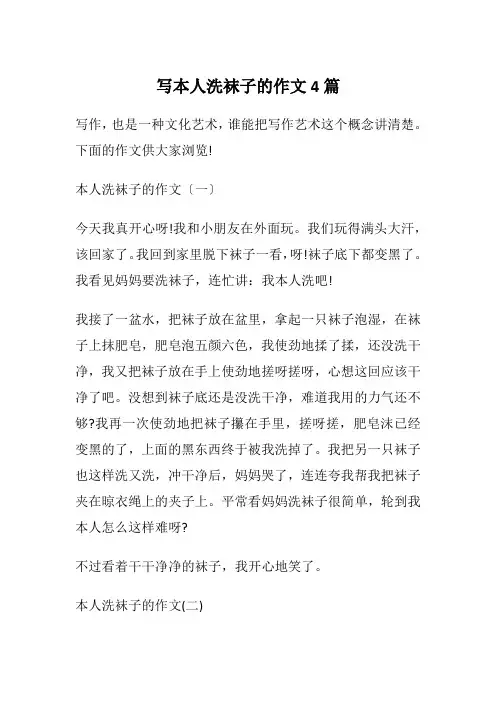 写本人洗袜子的作文4篇

写作，也是一种文化艺术，谁能把写作艺术这个概念讲清楚。下面的作文供大家浏览!

本人洗袜子的作文〔一〕

今天我真开心呀!我和小朋友在外面玩。我们玩得满头大汗，该回家了。我回到家里脱下袜子一看，呀!袜子底下都变黑了。我看见妈妈要洗袜子，连忙讲：我本人洗吧!

我接了一盆水，把袜子放在盆里，拿起一只袜子泡湿，在袜子上抹肥皂，肥皂泡五颜六色，我使劲地揉了揉，还没洗干净，我又把袜子放在手上使劲地搓呀搓呀，心想这回应该干净了吧。没想到袜子底还是没洗干净，难道我用的力气还不够?我再一次使劲地把袜子攥在手里，搓呀搓，肥皂沫已经变黑的了，上面的黑东西终于被我洗掉了。我把另一只袜子也这样洗又洗，冲干净后，妈妈哭了，连连夸我帮我把袜子夹在晾衣绳上的夹子上。平常看妈妈洗袜子很简单，轮到我本人怎么这样难呀?

不过看着干干净净的袜子，我开心地笑了。

本人洗袜子的作文(二)